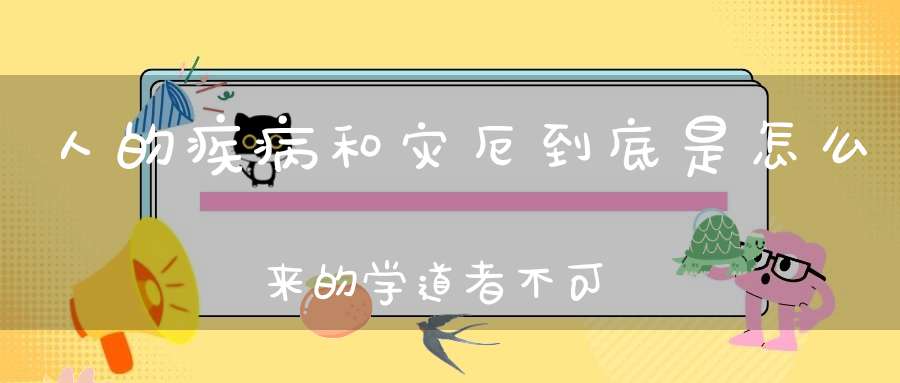 人的疾病和灾厄到底是怎么

来的学道者不可